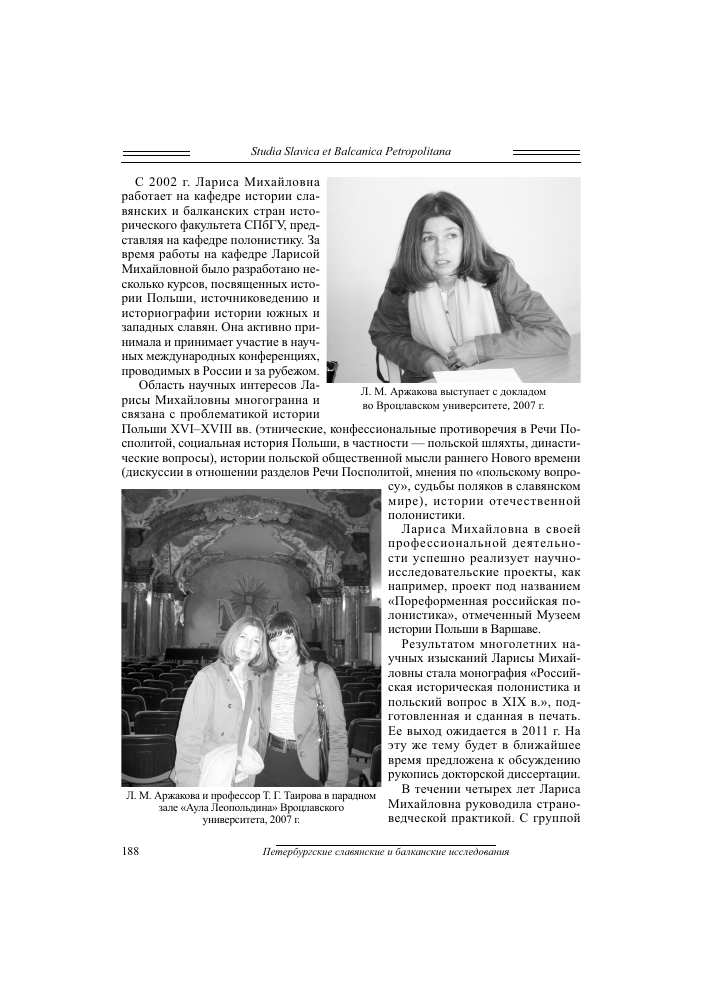 Studia Slavica et Balcanica Petropolitana

С 2002 г. Лариса Михайловна работает на кафедре истории славянских и балканских стран исторического факультета СПбГУ, представляя на кафедре полонистику. За время работы на кафедре Ларисой Михайловной было разработано несколько курсов, посвященных истории Польши, источниковедению и историографии истории южных и западных славян. Она активно принимала и принимает участие в научных международных конференциях, проводимых в России и за рубежом.

Л. М. Аржакова выступает с докладом во Вроцлавском университете, 2007 г.

Область научных интересов Ларисы Михайловны многогранна и связана с проблематикой истории Польши XVI–XVIII вв. (этнические, конфессиональные противоречия в Речи Посполитой, социальная история Польши, в частности — польской шляхты, династические вопросы), истории польской общественной мысли раннего Нового времени (дискуссии в отношении разделов Речи Посполитой, мнения по «польскому вопросу», судьбы поляков в славянском мире), истории отечественной полонистики.

Лариса Михайловна в своей профессиональной деятельности успешно реализует научно-исследовательские проекты, как например, проект под названием «Пореформенная российская полонистика», отмеченный Музеем истории Польши в Варшаве.

Результатом многолетних научных изысканий Ларисы Михайловны стала монография «Российская историческая полонистика и польский вопрос в XIX в.», подготовленная и сданная в печать. Ее выход ожидается в 2011 г. На эту же тему будет в ближайшее время предложена к обсуждению рукопись докторской диссертации.

В течении четырех лет Лариса Михайловна руководила страноведческой практикой. С группой

Л. М. Аржакова и профессор Т. Г. Таирова в парадном зале «Аула Леопольдина» Вроцлавского университета, 2007 г.

188

Петербургские славянские и балканские исследования